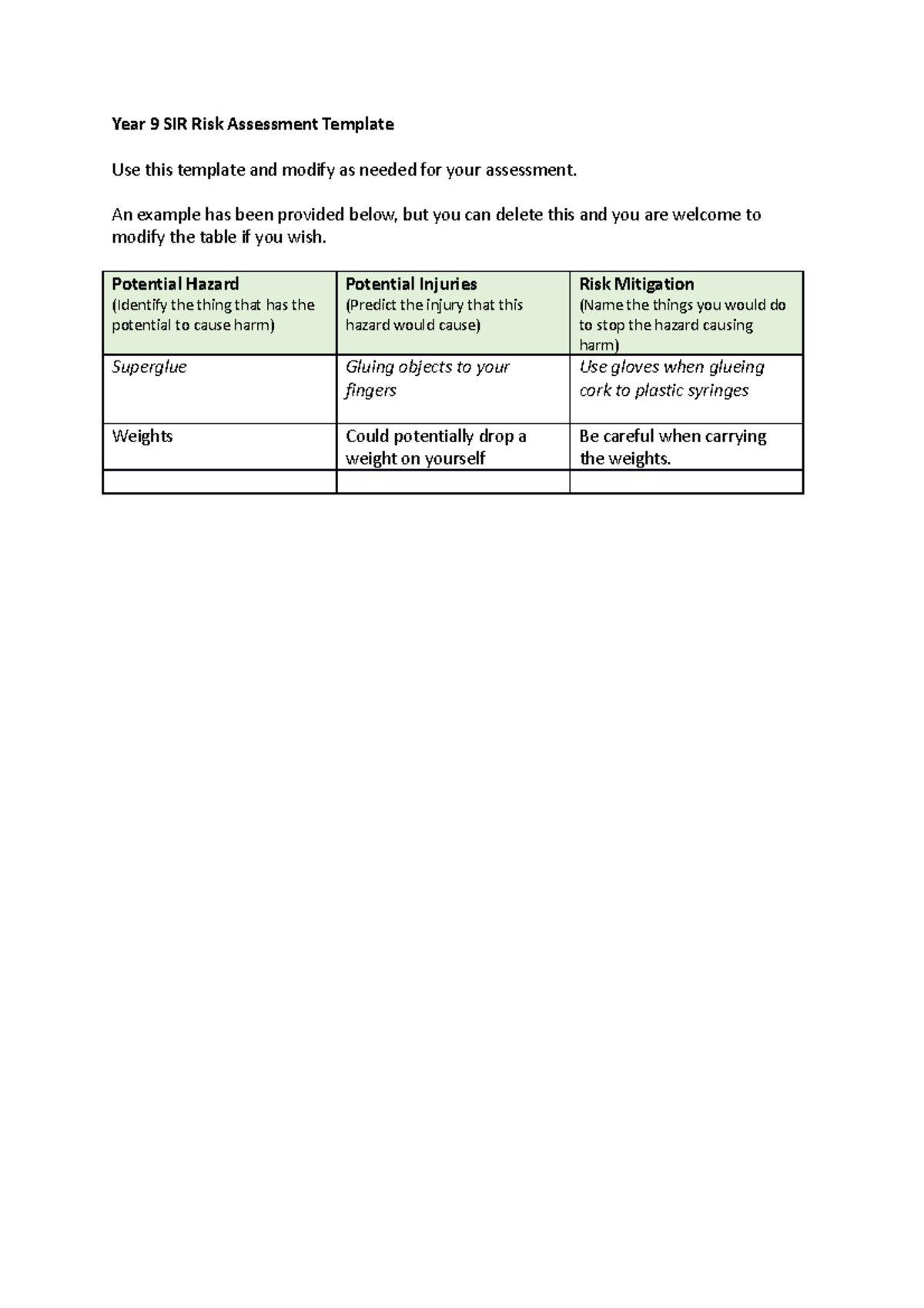 Year 9 SIR Risk Assessment Template

Use this template and modify as needed for your assessment.

An example has been provided below, but you can delete this and you are welcome to modify the table if you wish.

| Potential Hazard (Identify the thing that has the potential to cause harm) | Potential Injuries (Predict the injury that this hazard would cause) | Risk Mitigation (Name the things you would do to stop the hazard causing harm) |
|---|---|---|
| Superglue | Gluing objects to your fingers | Use gloves when glueing cork to plastic syringes |
| Weights | Could potentially drop a weight on yourself | Be careful when carrying the weights. |
| | | |